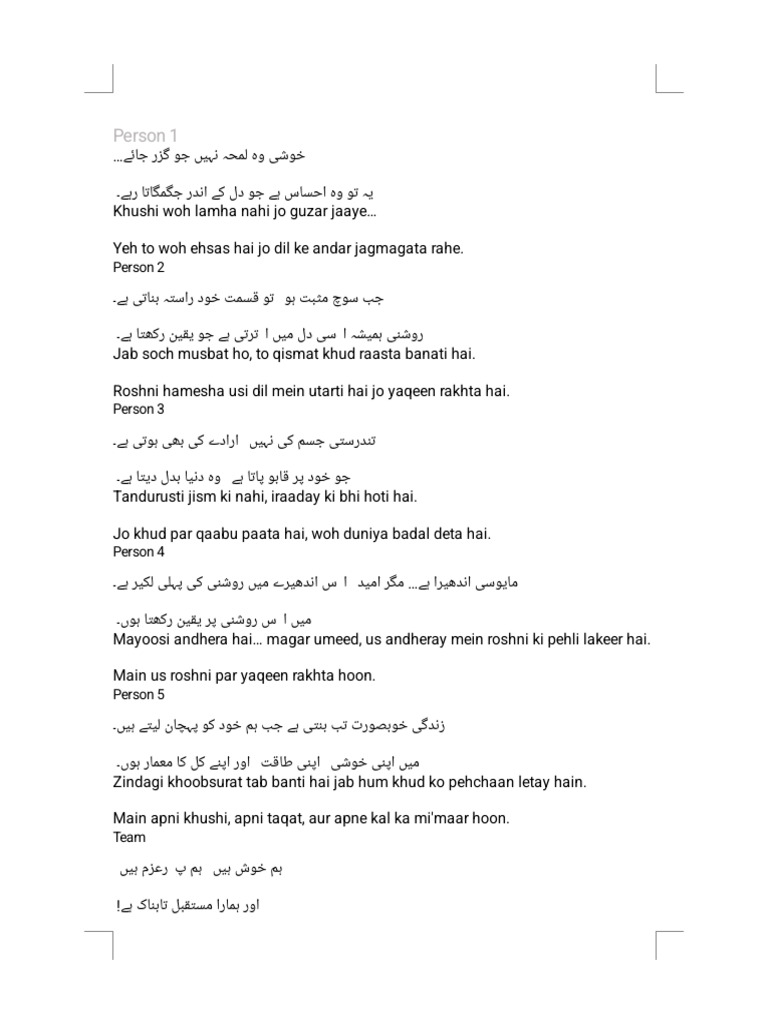 Person 1
خوشی وہ لمحہ نہیں جو گزر جائے…

یہ تو وہ احساس ہے جو دل کے اندر جگمگاتا رہے۔
Khushi woh lamha nahi jo guzar jaaye…

Yeh to woh ehsas hai jo dil ke andar jagmagata rahe.
Person 2
جب سوچ مثبت ہو تو قسمت خود راستہ بناتی ہے۔

روشنی ہمیشہ ا سی دل میں ا ترتی ہے جو یقین رکھتا ہے۔
Jab soch musbat ho, to qismat khud raasta banati hai.

Roshni hamesha usi dil mein utarti hai jo yaqeen rakhta hai.
Person 3
تندرستی جسم کی نہیں ارادے کی بھی ہوتی ہے۔

جو خود پر قابو پاتا ہے وہ دنیا بدل دیتا ہے۔
Tandurusti jism ki nahi, iraaday ki bhi hoti hai.

Jo khud par qaabu paata hai, woh duniya badal deta hai.
Person 4
مایوسی اندھیرا ہے… مگر امید ا س اندھیرے میں روشنی کی پہلی لکیر ہے۔

میں ا س روشنی پر یقین رکھتا ہوں۔
Mayoosi andhera hai… magar umeed, us andheray mein roshni ki pehli lakeer hai.

Main us roshni par yaqeen rakhta hoon.
Person 5
زندگی خوبصورت تب بنتی ہے جب ہم خود کو پہچان لیتے ہیں۔

میں اپنی خوشی اپنی طاقت اور اپنے کل کا معمار ہوں۔
Zindagi khoobsurat tab banti hai jab hum khud ko pehchaan letay hain.

Main apni khushi, apni taqat, aur apne kal ka mi'maar hoon.
Team
ہم خوش ہیں ہم پ رعزم ہیں

اور ہمارا مستقبل تابناک ہے!